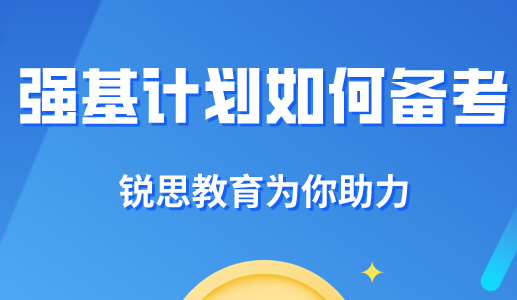 强基计划如何备考

锐思教育为你助力